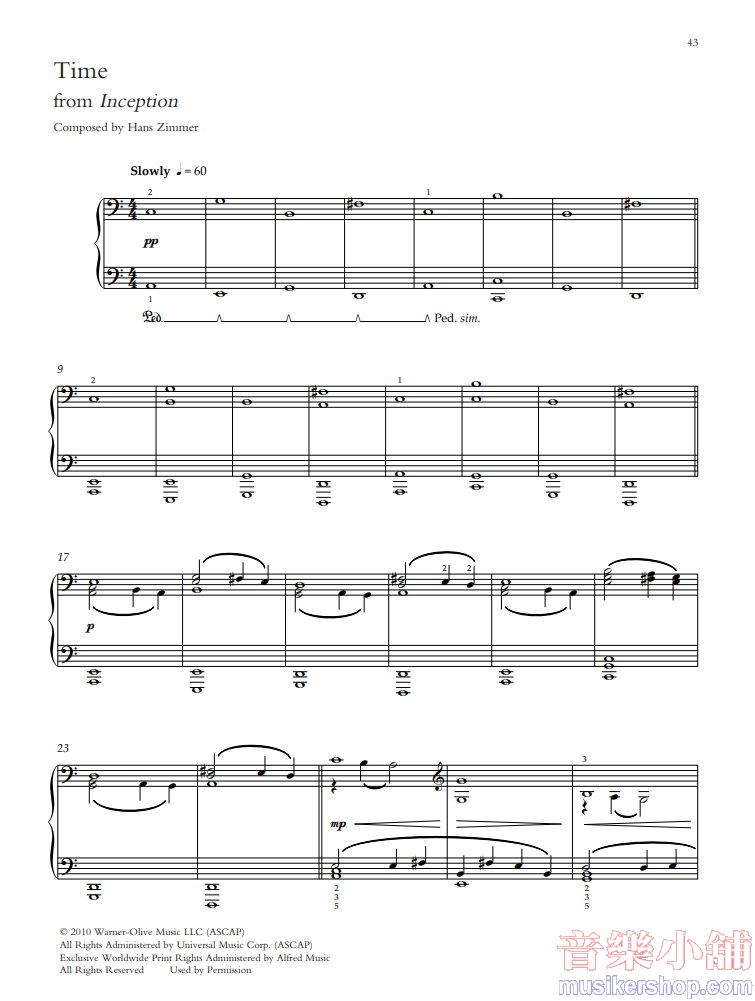 43

Time
from Inception

Composed by Hans Zimmer

Slowly ♩ = 60

2

1

pp

1

Ped. Ped. sim.

9

2

1

17

2 2

p

23

3

mp

2
3
5

2
3
5

© 2010 Warner-Olive Music LLC (ASCAP)
All Rights Administered by Universal Music Corp. (ASCAP)
Exclusive Worldwide Print Rights Administered by Alfred Music
All Rights Reserved Used by Permission

音樂小舖
musikershop.com